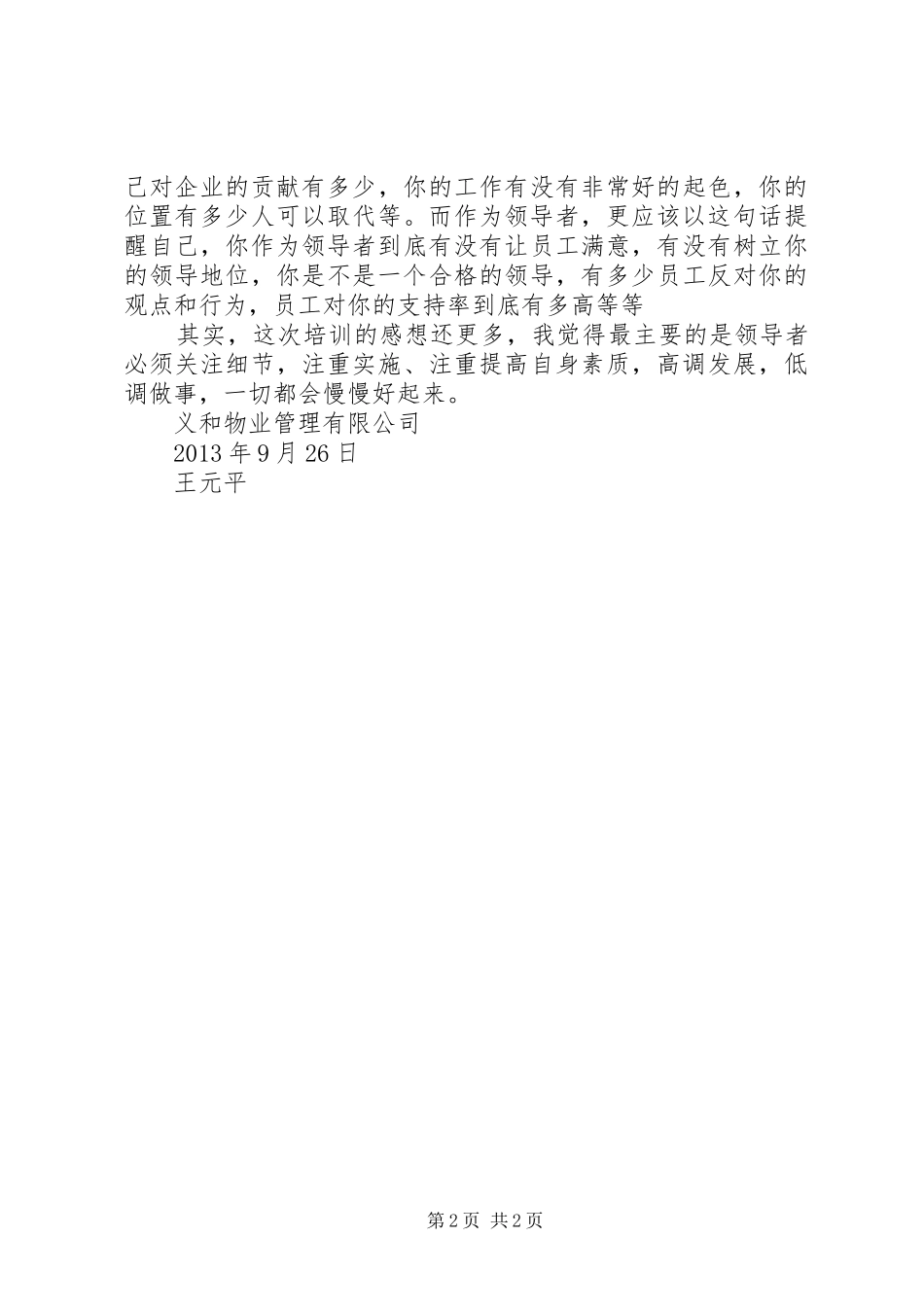 己对企业的贡献有多少，你的工作有没有非常好的起色，你的位置有多少人可以取代等。而作为领导者，更应该以这句话提醒自己，你作为领导者到底有没有让员工满意，有没有树立你的领导地位，你是不是一个合格的领导，有多少员工反对你的观点和行为，员工对你的支持率到底有多高等等

其实，这次培训的感想还更多，我觉得最主要的是领导者必须关注细节，注重实施、注重提高自身素质，高调发展，低调做事，一切都会慢慢好起来。

义和物业管理有限公司

2013 年 9 月 26 日

王元平

第 2 页 共 2 页